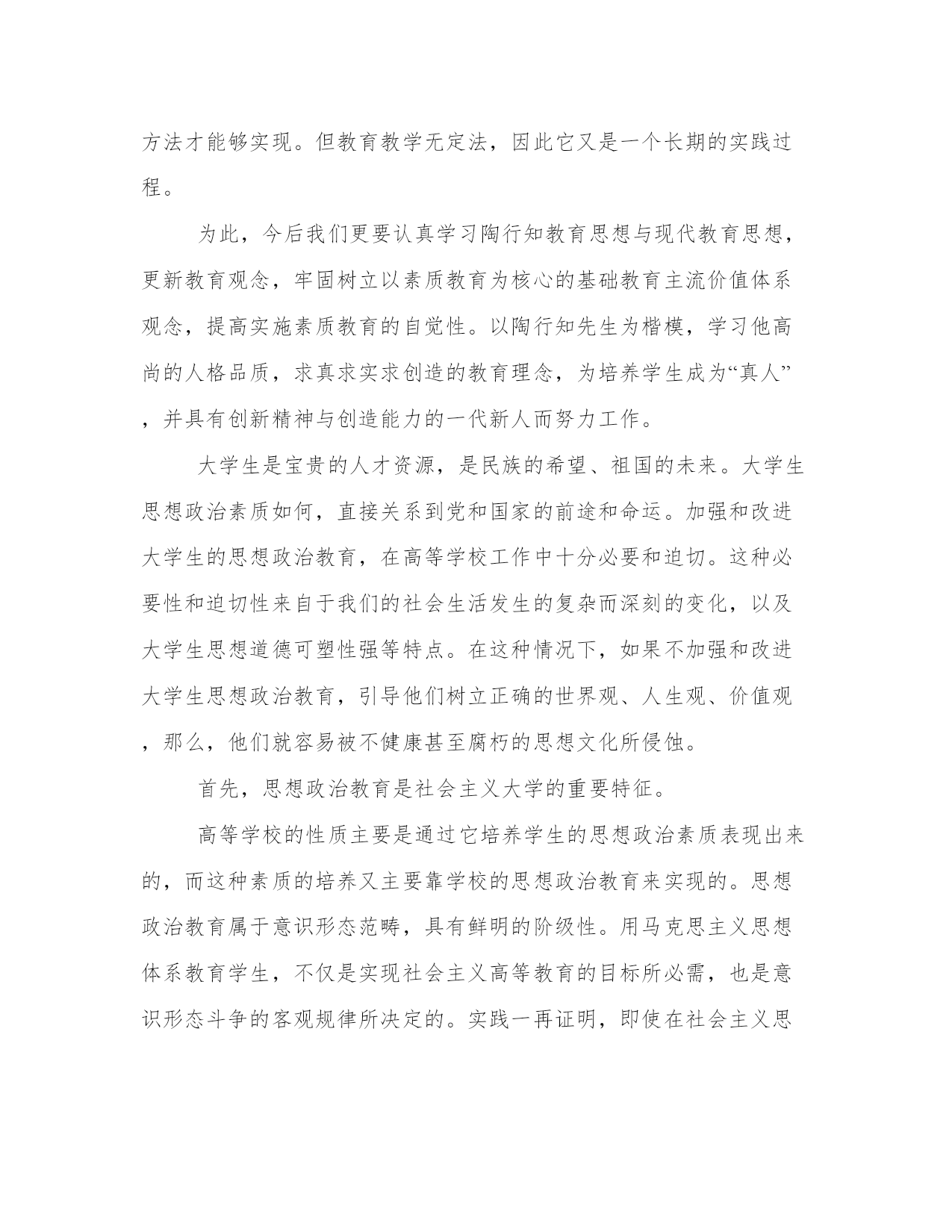 方法才能够实现。但教育教学无定法，因此它又是一个长期的实践过程。

为此，今后我们更要认真学习陶行知教育思想与现代教育思想，更新教育观念，牢固树立以素质教育为核心的基础教育主流价值体系观念，提高实施素质教育的自觉性。以陶行知先生为楷模，学习他高尚的人格品质，求真求实求创造的教育理念，为培养学生成为“真人”，并具有创新精神与创造能力的一代新人而努力工作。

大学生是宝贵的人才资源，是民族的希望、祖国的未来。大学生思想政治素质如何，直接关系到党和国家的前途和命运。加强和改进大学生的思想政治教育，在高等学校工作中十分必要和迫切。这种必要性和迫切性来自于我们的社会生活发生的复杂而深刻的变化，以及大学生思想道德可塑性强等特点。在这种情况下，如果不加强和改进大学生思想政治教育，引导他们树立正确的世界观、人生观、价值观，那么，他们就容易被不健康甚至腐朽的思想文化所侵蚀。

首先，思想政治教育是社会主义大学的重要特征。

高等学校的性质主要是通过它培养学生的思想政治素质表现出来的，而这种素质的培养又主要靠学校的思想政治教育来实现的。思想政治教育属于意识形态范畴，具有鲜明的阶级性。用马克思主义思想体系教育学生，不仅是实现社会主义高等教育的目标所必需，也是意识形态斗争的客观规律所决定的。实践一再证明，即使在社会主义思